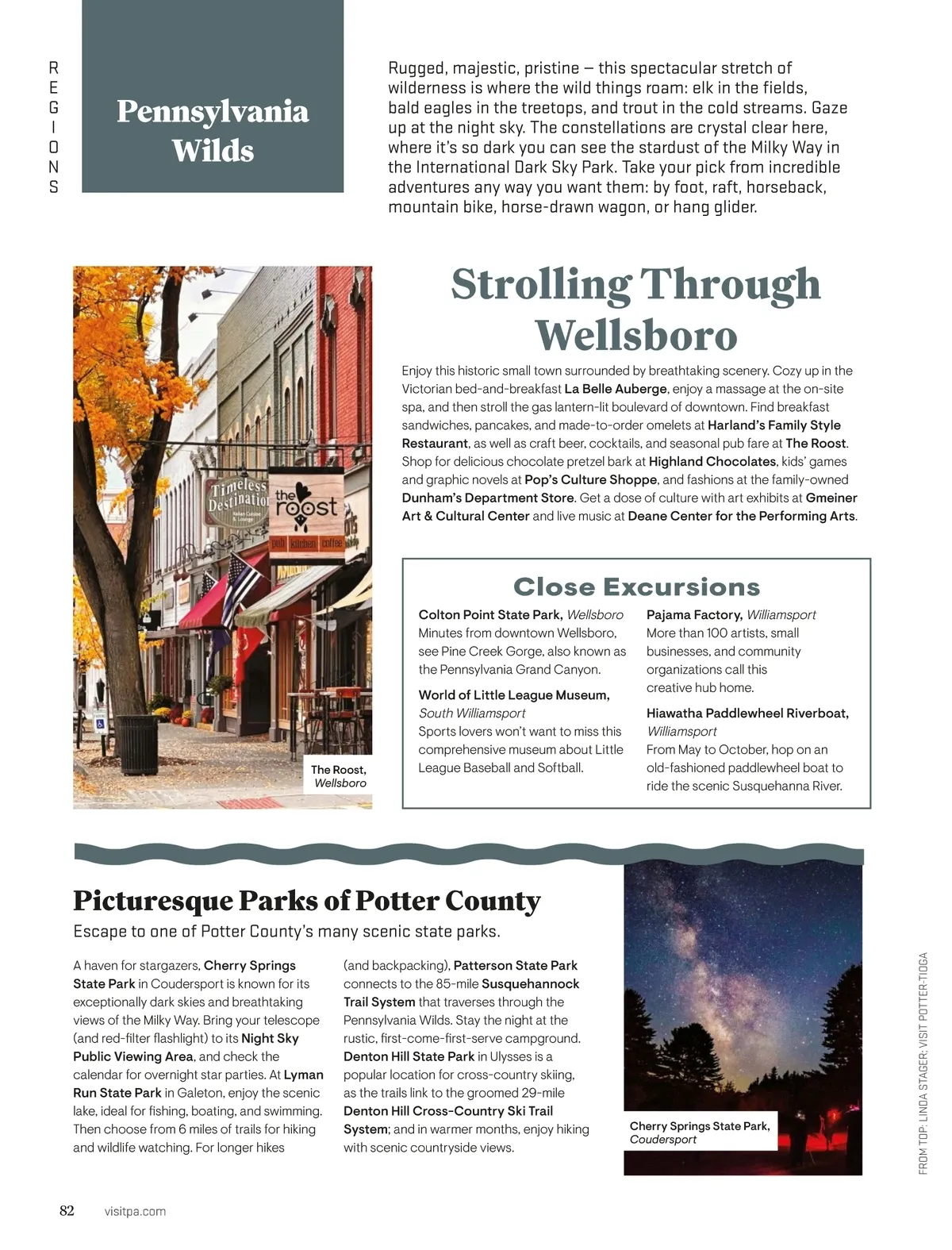 REGIONS

Pennsylvania Wilds

Rugged, majestic, pristine — this spectacular stretch of wilderness is where the wild things roam: elk in the fields, bald eagles in the treetops, and trout in the cold streams. Gaze up at the night sky. The constellations are crystal clear here, where it's so dark you can see the stardust of the Milky Way in the International Dark Sky Park. Take your pick from incredible adventures any way you want them: by foot, raft, horseback, mountain bike, horse-drawn wagon, or hang glider.

Timeless Destination
the roost
pub kitchen coffee

The Roost, Wellsboro

Strolling Through Wellsboro

Enjoy this historic small town surrounded by breathtaking scenery. Cozy up in the Victorian bed-and-breakfast La Belle Auberge, enjoy a massage at the on-site spa, and then stroll the gas lantern-lit boulevard of downtown. Find breakfast sandwiches, pancakes, and made-to-order omelets at Harland's Family Style Restaurant, as well as craft beer, cocktails, and seasonal pub fare at The Roost. Shop for delicious chocolate pretzel bark at Highland Chocolates, kids' games and graphic novels at Pop's Culture Shoppe, and fashions at the family-owned Dunham's Department Store. Get a dose of culture with art exhibits at Gmeiner Art & Cultural Center and live music at Deane Center for the Performing Arts.

Close Excursions

Colton Point State Park, Wellsboro
Minutes from downtown Wellsboro, see Pine Creek Gorge, also known as the Pennsylvania Grand Canyon.

World of Little League Museum, South Williamsport
Sports lovers won't want to miss this comprehensive museum about Little League Baseball and Softball.

Pajama Factory, Williamsport
More than 100 artists, small businesses, and community organizations call this creative hub home.

Hiawatha Paddlewheel Riverboat, Williamsport
From May to October, hop on an old-fashioned paddlewheel boat to ride the scenic Susquehanna River.

Picturesque Parks of Potter County

Escape to one of Potter County's many scenic state parks.

A haven for stargazers, Cherry Springs State Park in Coudersport is known for its exceptionally dark skies and breathtaking views of the Milky Way. Bring your telescope (and red-filter flashlight) to its Night Sky Public Viewing Area, and check the calendar for overnight star parties. At Lyman Run State Park in Galeton, enjoy the scenic lake, ideal for fishing, boating, and swimming. Then choose from 6 miles of trails for hiking and wildlife watching. For longer hikes (and backpacking), Patterson State Park connects to the 85-mile Susquehannock Trail System that traverses through the Pennsylvania Wilds. Stay the night at the rustic, first-come-first-serve campground. Denton Hill State Park in Ulysses is a popular location for cross-country skiing, as the trails link to the groomed 29-mile Denton Hill Cross-Country Ski Trail System; and in warmer months, enjoy hiking with scenic countryside views.

Cherry Springs State Park, Coudersport

FROM TOP: LINDA STAGER; VISIT POTTER-TIOGA

82 visitpa.com